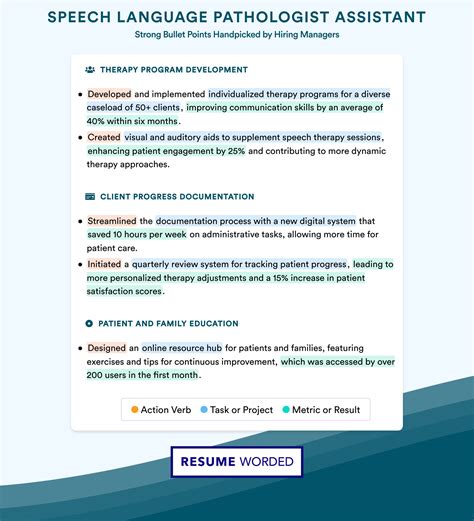 SPEECH LANGUAGE PATHOLOGIST ASSISTANT

Strong Bullet Points Handpicked by Hiring Managers

THERAPY PROGRAM DEVELOPMENT

• Developed and implemented individualized therapy programs for a diverse caseload of 50+ clients, improving communication skills by an average of 40% within six months.

• Created visual and auditory aids to supplement speech therapy sessions, enhancing patient engagement by 25% and contributing to more dynamic therapy approaches.

CLIENT PROGRESS DOCUMENTATION

• Streamlined the documentation process with a new digital system that saved 10 hours per week on administrative tasks, allowing more time for patient care.

• Initiated a quarterly review system for tracking patient progress, leading to more personalized therapy adjustments and a 15% increase in patient satisfaction scores.

PATIENT AND FAMILY EDUCATION

• Designed an online resource hub for patients and families, featuring exercises and tips for continuous improvement, which was accessed by over 200 users in the first month.

Action Verb Task or Project Metric or Result

RESUME WORDED